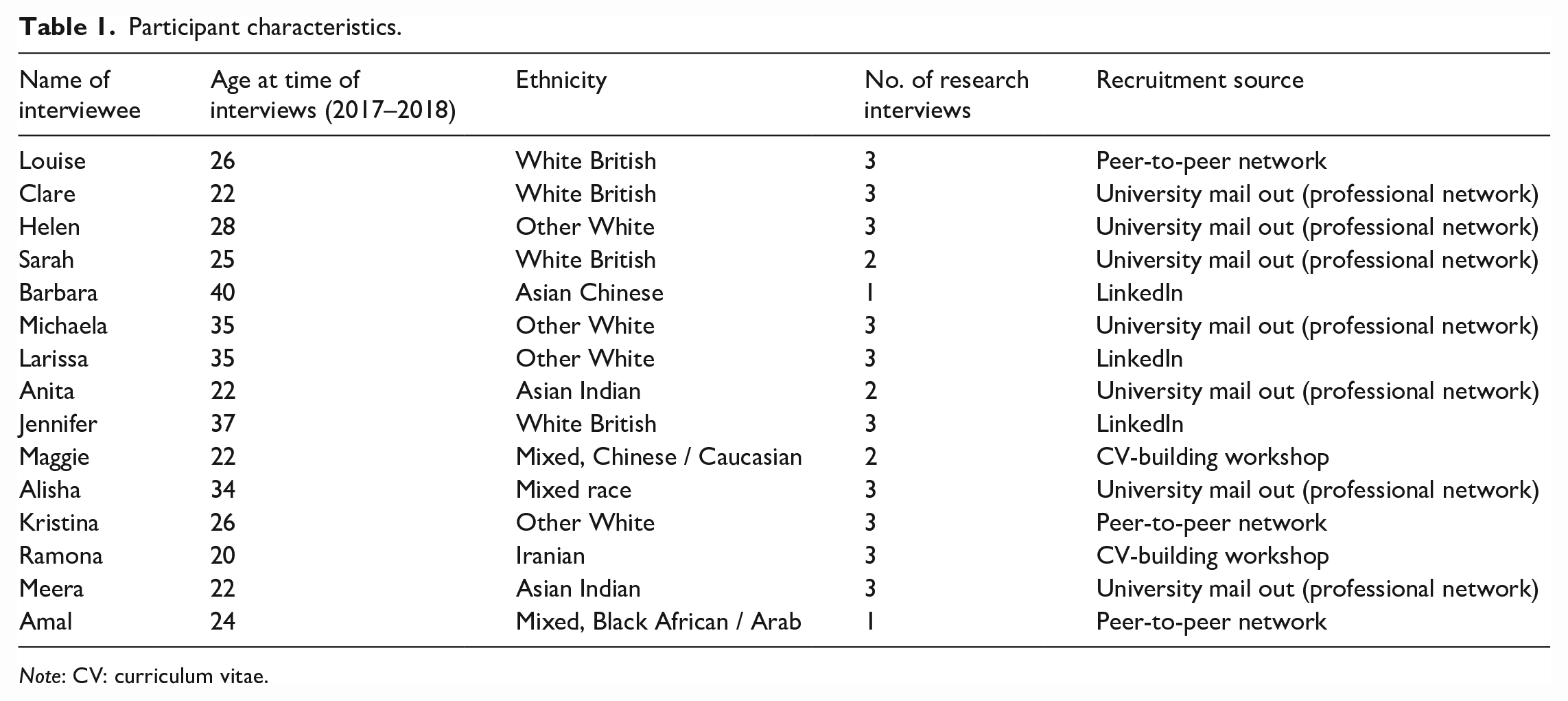 Table 1. Participant characteristics.

| Name of interviewee | Age at time of interviews (2017–2018) | Ethnicity | No. of research interviews | Recruitment source |
|---|---|---|---|---|
| Louise | 26 | White British | 3 | Peer-to-peer network |
| Clare | 22 | White British | 3 | University mail out (professional network) |
| Helen | 28 | Other White | 3 | University mail out (professional network) |
| Sarah | 25 | White British | 2 | University mail out (professional network) |
| Barbara | 40 | Asian Chinese | 1 | LinkedIn |
| Michaela | 35 | Other White | 3 | University mail out (professional network) |
| Larissa | 35 | Other White | 3 | LinkedIn |
| Anita | 22 | Asian Indian | 2 | University mail out (professional network) |
| Jennifer | 37 | White British | 3 | LinkedIn |
| Maggie | 22 | Mixed, Chinese / Caucasian | 2 | CV-building workshop |
| Alisha | 34 | Mixed race | 3 | University mail out (professional network) |
| Kristina | 26 | Other White | 3 | Peer-to-peer network |
| Ramona | 20 | Iranian | 3 | CV-building workshop |
| Meera | 22 | Asian Indian | 3 | University mail out (professional network) |
| Amal | 24 | Mixed, Black African / Arab | 1 | Peer-to-peer network |

Note: CV: curriculum vitae.